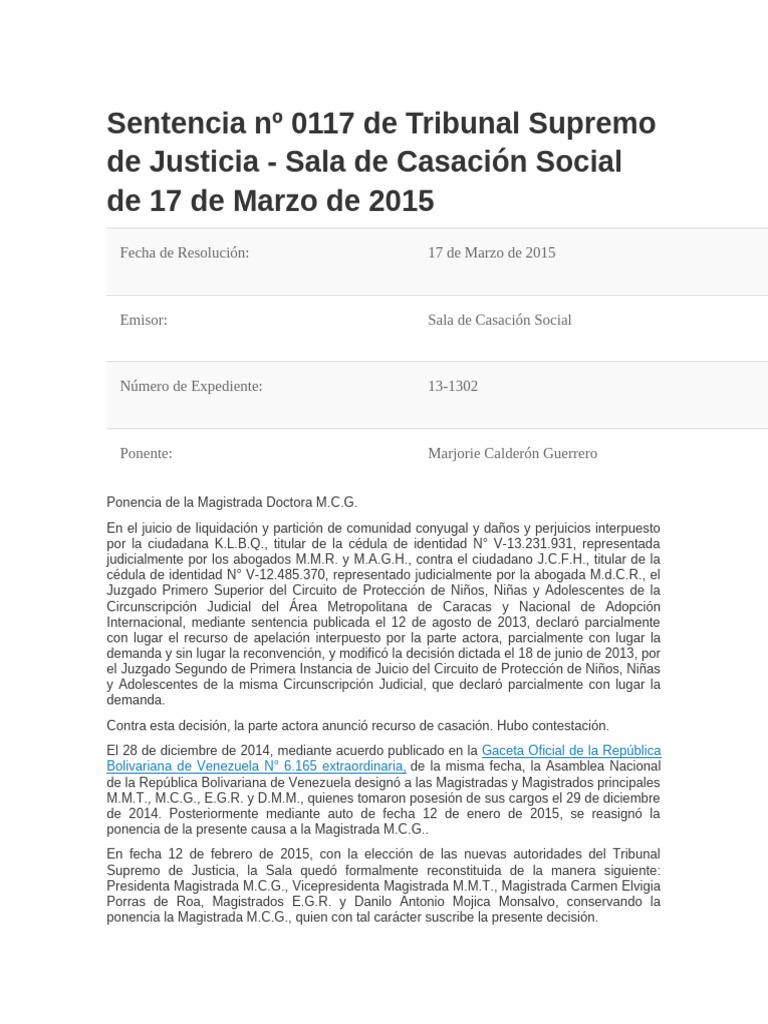 Sentencia nº 0117 de Tribunal Supremo de Justicia - Sala de Casación Social de 17 de Marzo de 2015

Fecha de Resolución:
17 de Marzo de 2015

Emisor:
Sala de Casación Social

Número de Expediente:
13-1302

Ponente:
Marjorie Calderón Guerrero

Ponencia de la Magistrada Doctora M.C.G.

En el juicio de liquidación y partición de comunidad conyugal y daños y perjuicios interpuesto por la ciudadana K.L.B.Q., titular de la cédula de identidad N° V-13.231.931, representada judicialmente por los abogados M.M.R. y M.A.G.H., contra el ciudadano J.C.F.H., titular de la cédula de identidad N° V-12.485.370, representado judicialmente por la abogada M.d.C.R., el Juzgado Primero Superior del Circuito de Protección de Niños, Niñas y Adolescentes de la Circunscripción Judicial del Área Metropolitana de Caracas y Nacional de Adopción Internacional, mediante sentencia publicada el 12 de agosto de 2013, declaró parcialmente con lugar el recurso de apelación interpuesto por la parte actora, parcialmente con lugar la demanda y sin lugar la reconvención, y modificó la decisión dictada el 18 de junio de 2013, por el Juzgado Segundo de Primera Instancia de Juicio del Circuito de Protección de Niños, Niñas y Adolescentes de la misma Circunscripción Judicial, que declaró parcialmente con lugar la demanda.

Contra esta decisión, la parte actora anunció recurso de casación. Hubo contestación.

El 28 de diciembre de 2014, mediante acuerdo publicado en la Gaceta Oficial de la República Bolivariana de Venezuela N° 6.165 extraordinaria, de la misma fecha, la Asamblea Nacional de la República Bolivariana de Venezuela designó a las Magistradas y Magistrados principales M.M.T., M.C.G., E.G.R. y D.M.M., quienes tomaron posesión de sus cargos el 29 de diciembre de 2014. Posteriormente mediante auto de fecha 12 de enero de 2015, se reasignó la ponencia de la presente causa a la Magistrada M.C.G..

En fecha 12 de febrero de 2015, con la elección de las nuevas autoridades del Tribunal Supremo de Justicia, la Sala quedó formalmente reconstituida de la manera siguiente: Presidenta Magistrada M.C.G., Vicepresidenta Magistrada M.M.T., Magistrada Carmen Elvigia Porras de Roa, Magistrados E.G.R. y Danilo Antonio Mojica Monsalvo, conservando la ponencia la Magistrada M.C.G., quien con tal carácter suscribe la presente decisión.